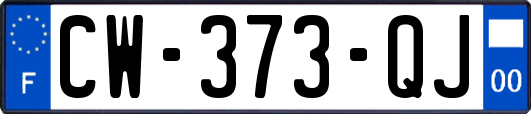 F
CW-373-QJ
00